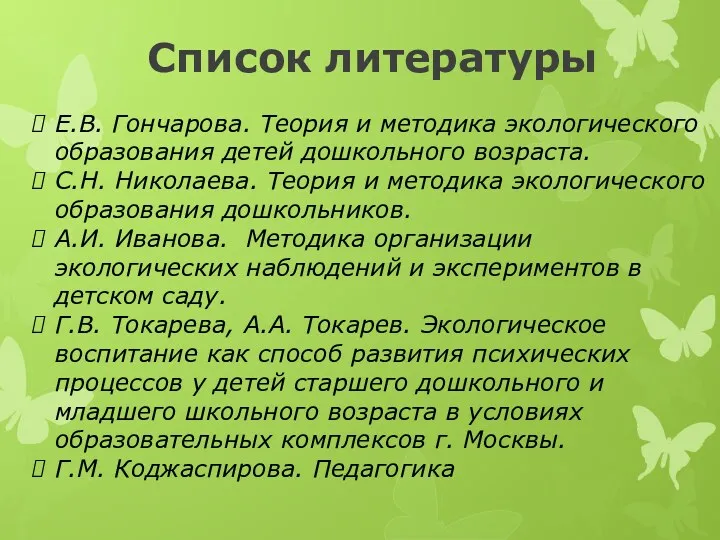 Список литературы

Е.В. Гончарова. Теория и методика экологического образования детей дошкольного возраста.
С.Н. Николаева. Теория и методика экологического образования дошкольников.
А.И. Иванова. Методика организации экологических наблюдений и экспериментов в детском саду.
Г.В. Токарева, А.А. Токарев. Экологическое воспитание как способ развития психических процессов у детей старшего дошкольного и младшего школьного возраста в условиях образовательных комплексов г. Москвы.
Г.М. Коджаспирова. Педагогика